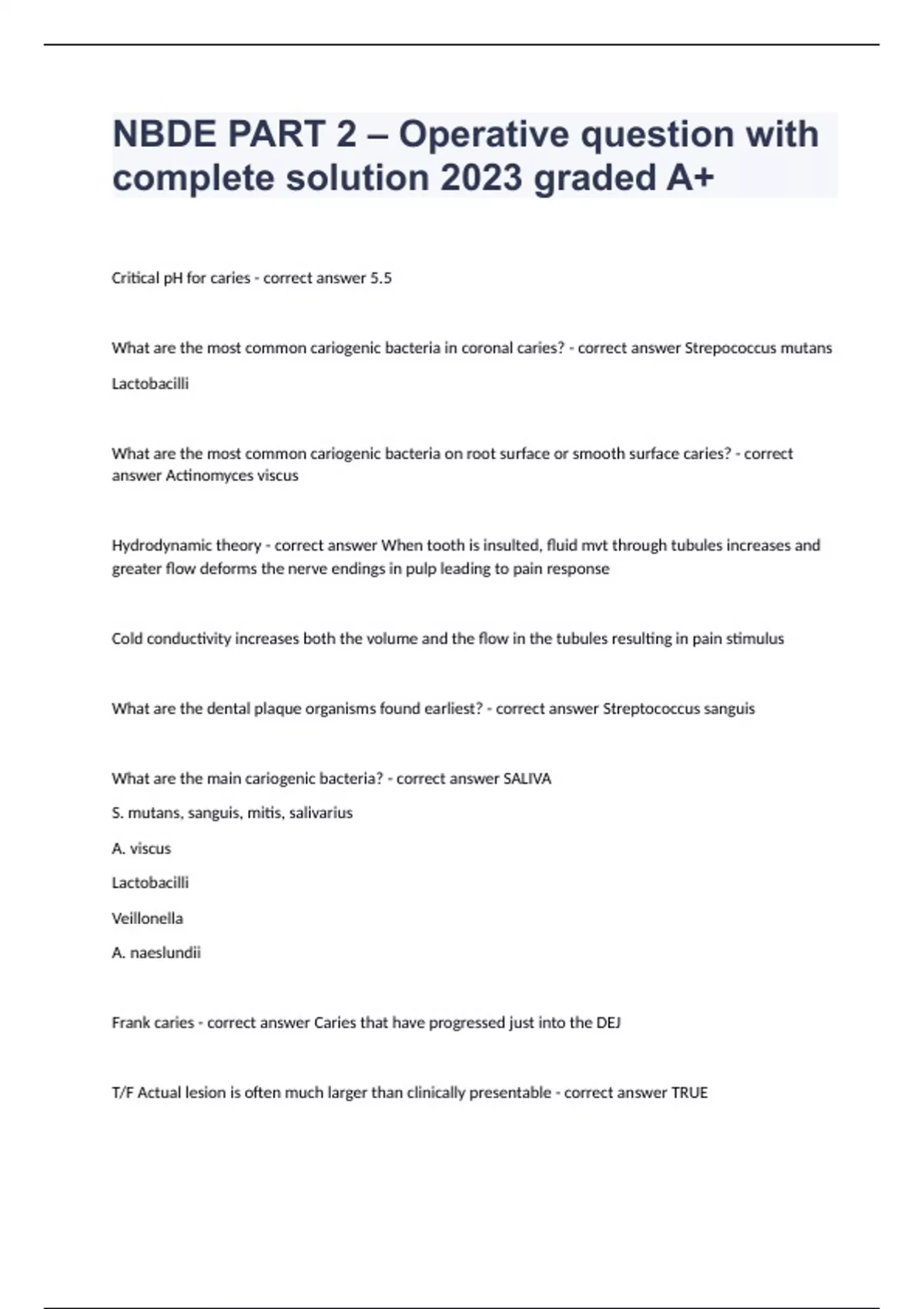 NBDE PART 2 – Operative question with complete solution 2023 graded A+

Critical pH for caries - correct answer 5.5

What are the most common cariogenic bacteria in coronal caries? - correct answer Strepococcus mutans

Lactobacilli

What are the most common cariogenic bacteria on root surface or smooth surface caries? - correct answer Actinomyces viscus

Hydrodynamic theory - correct answer When tooth is insulted, fluid mvt through tubules increases and greater flow deforms the nerve endings in pulp leading to pain response

Cold conductivity increases both the volume and the flow in the tubules resulting in pain stimulus

What are the dental plaque organisms found earliest? - correct answer Streptococcus sanguis

What are the main cariogenic bacteria? - correct answer SALIVA

S. mutans, sanguis, mitis, salivarius

A. viscus

Lactobacilli

Veillonella

A. naeslundii

Frank caries - correct answer Caries that have progressed just into the DEJ

T/F Actual lesion is often much larger than clinically presentable - correct answer TRUE